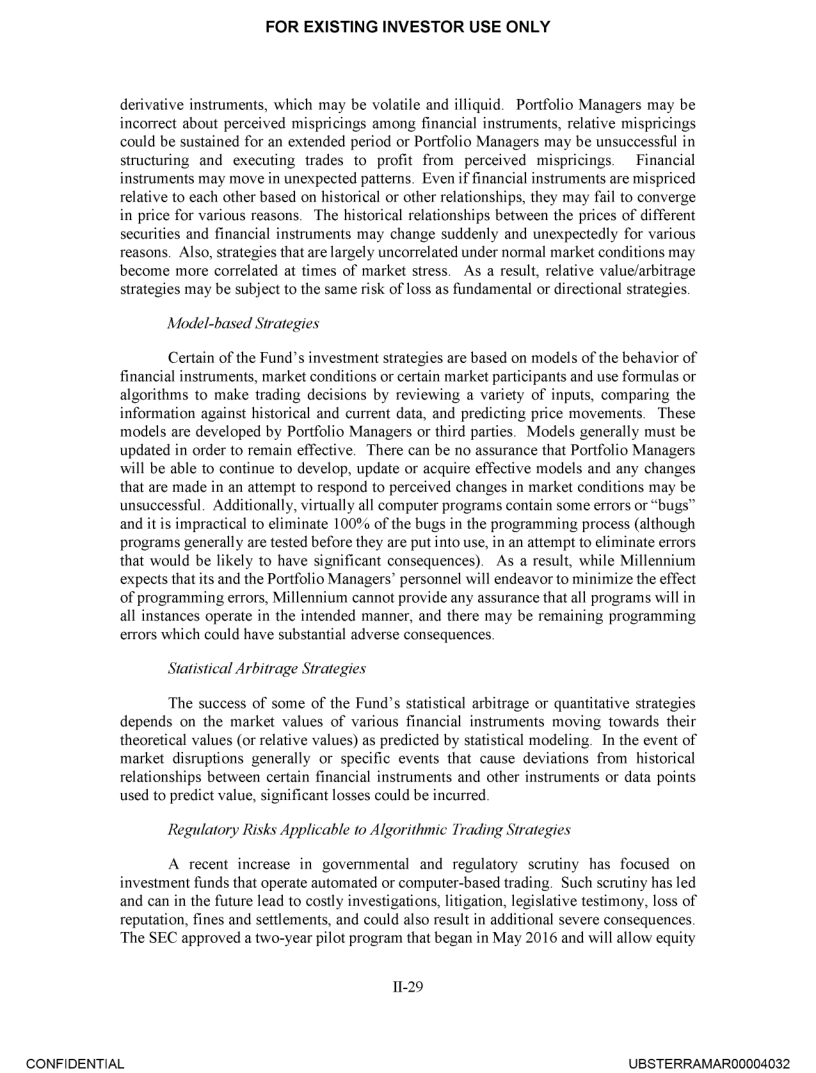 FOR EXISTING INVESTOR USE ONLY

derivative instruments, which may be volatile and illiquid. Portfolio Managers may be incorrect about perceived mispricings among financial instruments, relative mispricings could be sustained for an extended period or Portfolio Managers may be unsuccessful in structuring and executing trades to profit from perceived mispricings. Financial instruments may move in unexpected patterns. Even if financial instruments are mispriced relative to each other based on historical or other relationships, they may fail to converge in price for various reasons. The historical relationships between the prices of different securities and financial instruments may change suddenly and unexpectedly for various reasons. Also, strategies that are largely uncorrelated under normal market conditions may become more correlated at times of market stress. As a result, relative value/arbitrage strategies may be subject to the same risk of loss as fundamental or directional strategies.

Model-based Strategies

Certain of the Fund's investment strategies are based on models of the behavior of financial instruments, market conditions or certain market participants and use formulas or algorithms to make trading decisions by reviewing a variety of inputs, comparing the information against historical and current data, and predicting price movements. These models are developed by Portfolio Managers or third parties. Models generally must be updated in order to remain effective. There can be no assurance that Portfolio Managers will be able to continue to develop, update or acquire effective models and any changes that are made in an attempt to respond to perceived changes in market conditions may be unsuccessful. Additionally, virtually all computer programs contain some errors or "bugs" and it is impractical to eliminate 100% of the bugs in the programming process (although programs generally are tested before they are put into use, in an attempt to eliminate errors that would be likely to have significant consequences). As a result, while Millennium expects that its and the Portfolio Managers' personnel will endeavor to minimize the effect of programming errors, Millennium cannot provide any assurance that all programs will in all instances operate in the intended manner, and there may be remaining programming errors which could have substantial adverse consequences.

Statistical Arbitrage Strategies

The success of some of the Fund's statistical arbitrage or quantitative strategies depends on the market values of various financial instruments moving towards their theoretical values (or relative values) as predicted by statistical modeling. In the event of market disruptions generally or specific events that cause deviations from historical relationships between certain financial instruments and other instruments or data points used to predict value, significant losses could be incurred.

Regulatory Risks Applicable to Algorithmic Trading Strategies

A recent increase in governmental and regulatory scrutiny has focused on investment funds that operate automated or computer-based trading. Such scrutiny has led and can in the future lead to costly investigations, litigation, legislative testimony, loss of reputation, fines and settlements, and could also result in additional severe consequences. The SEC approved a two-year pilot program that began in May 2016 and will allow equity

II-29

CONFIDENTIAL

UBSTERRAMAR00004032